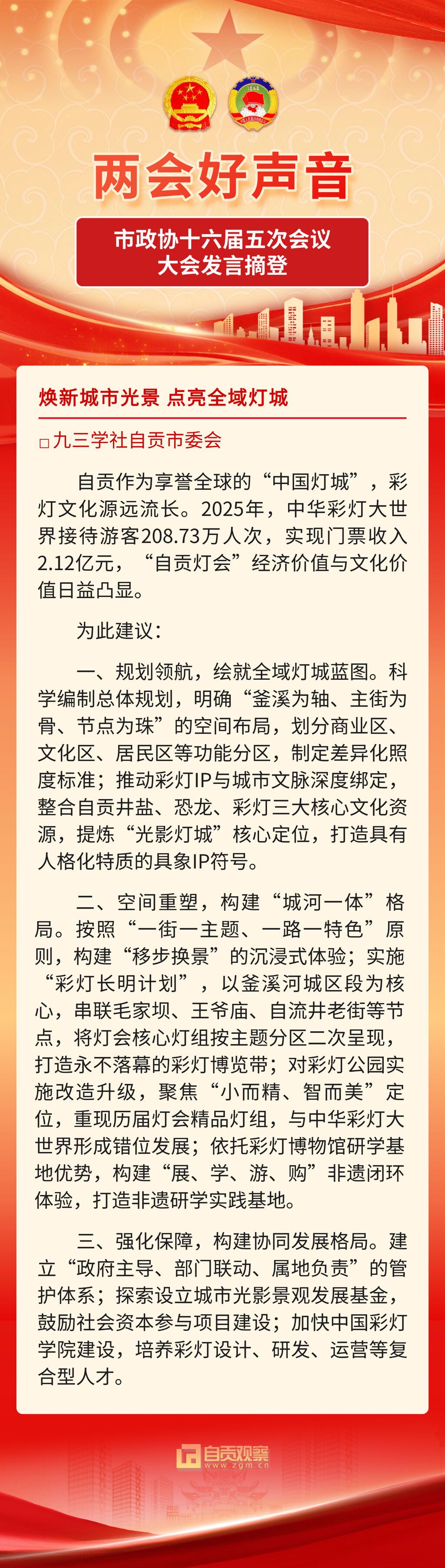 两会好声音

市政协十六届五次会议
大会发言摘登

焕新城市光景 点亮全域灯城

□九三学社自贡市委会

自贡作为享誉全球的“中国灯城”，彩灯文化源远流长。2025年，中华彩灯大世界接待游客208.73万人次，实现门票收入2.12亿元，“自贡灯会”经济价值与文化价值日益凸显。

为此建议：

一、规划领航，绘就全域灯城蓝图。科学编制总体规划，明确“釜溪为轴、主街为骨、节点为珠”的空间布局，划分商业区、文化区、居民区等功能分区，制定差异化照度标准；推动彩灯IP与城市文脉深度绑定，整合自贡井盐、恐龙、彩灯三大核心文化资源，提炼“光影灯城”核心定位，打造具有人格化特质的具象IP符号。

二、空间重塑，构建“城河一体”格局。按照“一街一主题、一路一特色”原则，构建“移步换景”的沉浸式体验；实施“彩灯长明计划”，以釜溪河城区段为核心，串联毛家坝、王爷庙、自流井老街等节点，将灯会核心灯组按主题分区二次呈现，打造永不落幕的彩灯博览带；对彩灯公园实施改造升级，聚焦“小而精、智而美”定位，重现历届灯会精品灯组，与中华彩灯大世界形成错位发展；依托彩灯博物馆研学基地优势，构建“展、学、游、购”非遗闭环体验，打造非遗研学实践基地。

三、强化保障，构建协同发展格局。建立“政府主导、部门联动、属地负责”的管护体系；探索设立城市光影景观发展基金，鼓励社会资本参与项目建设；加快中国彩灯学院建设，培养彩灯设计、研发、运营等复合型人才。

自贡观察
www.zgm.cn